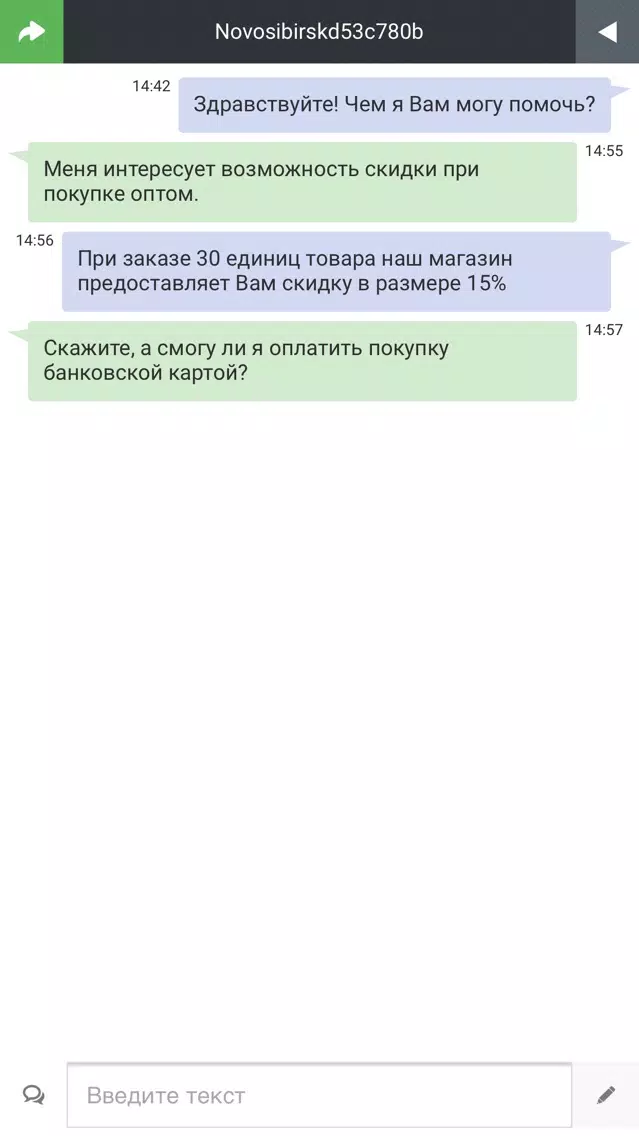 Novosibirskd53c780b

14:42
Здравствуйте! Чем я Вам могу помочь?

Меня интересует возможность скидки при покупке оптом.
14:55

14:56
При заказе 30 единиц товара наш магазин предоставляет Вам скидку в размере 15%

Скажите, а смогу ли я оплатить покупку банковской картой?
14:57

Введите текст